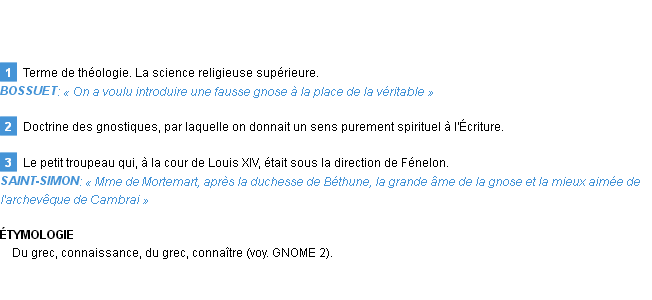 1 Terme de théologie. La science religieuse supérieure.
BOSSUET: « On a voulu introduire une fausse gnose à la place de la véritable »

2 Doctrine des gnostiques, par laquelle on donnait un sens purement spirituel à l'Écriture.

3 Le petit troupeau qui, à la cour de Louis XIV, était sous la direction de Fénelon.
SAINT-SIMON: « Mme de Mortemart, après la duchesse de Béthune, la grande âme de la gnose et la mieux aimée de l'archevêque de Cambrai »

ÉTYMOLOGIE
Du grec, connaissance, du grec, connaître (voy. GNOME 2).